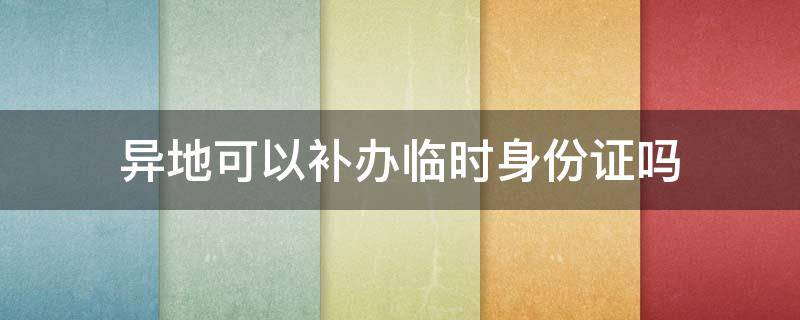 异地可以补办临时身份证吗